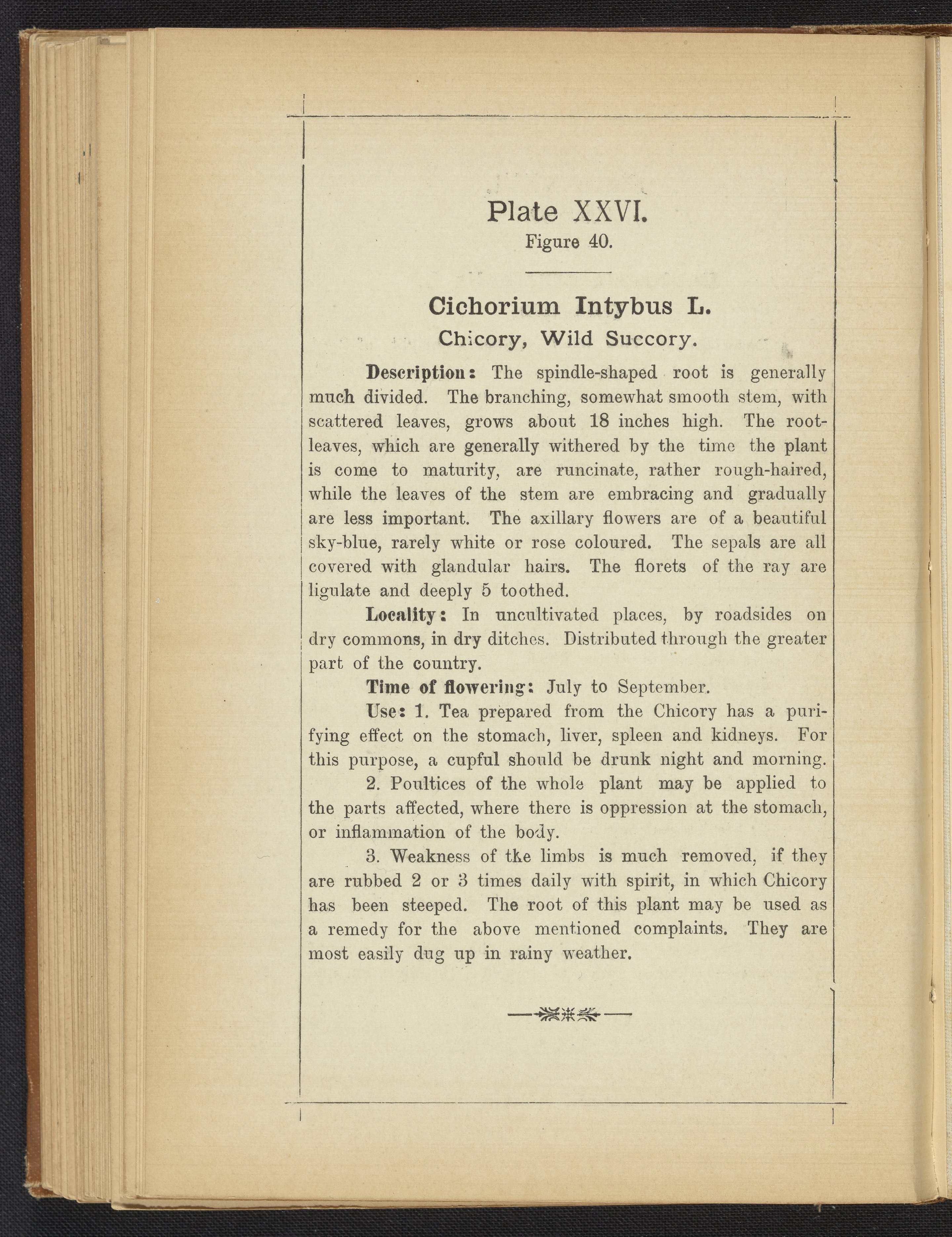 Plate XXVI.
Figure 40.

Cichorium Intybus L.
Chicory, Wild Succory.

Description: The spindle-shaped root is generally much divided. The branching, somewhat smooth stem, with scattered leaves, grows about 18 inches high. The root-leaves, which are generally withered by the time the plant is come to maturity, are runcinate, rather rough-haired, while the leaves of the stem are embracing and gradually are less important. The axillary flowers are of a beautiful sky-blue, rarely white or rose coloured. The sepals are all covered with glandular hairs. The florets of the ray are ligulate and deeply 5 toothed.

Locality: In uncultivated places, by roadsides on dry commons, in dry ditches. Distributed through the greater part of the country.

Time of flowering: July to September.

Use: 1. Tea prepared from the Chicory has a purifying effect on the stomach, liver, spleen and kidneys. For this purpose, a cupful should be drunk night and morning.

2. Poultices of the whole plant may be applied to the parts affected, where there is oppression at the stomach, or inflammation of the body.

3. Weakness of the limbs is much removed, if they are rubbed 2 or 3 times daily with spirit, in which Chicory has been steeped. The root of this plant may be used as a remedy for the above mentioned complaints. They are most easily dug up in rainy weather.